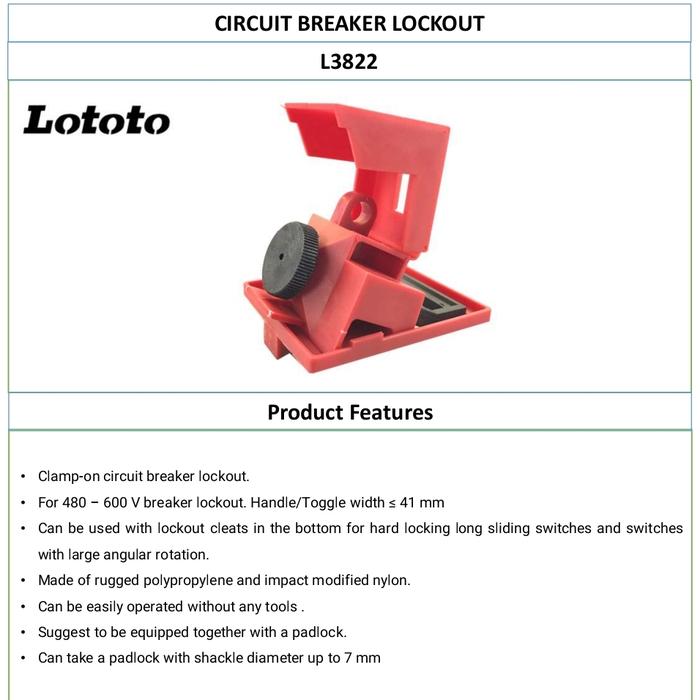 CIRCUIT BREAKER LOCKOUT

L3822

Lototo

Product Features

• Clamp-on circuit breaker lockout.
• For 480 – 600 V breaker lockout. Handle/Toggle width ≤ 41 mm
• Can be used with lockout cleats in the bottom for hard locking long sliding switches and switches with large angular rotation.
• Made of rugged polypropylene and impact modified nylon.
• Can be easily operated without any tools .
• Suggest to be equipped together with a padlock.
• Can take a padlock with shackle diameter up to 7 mm